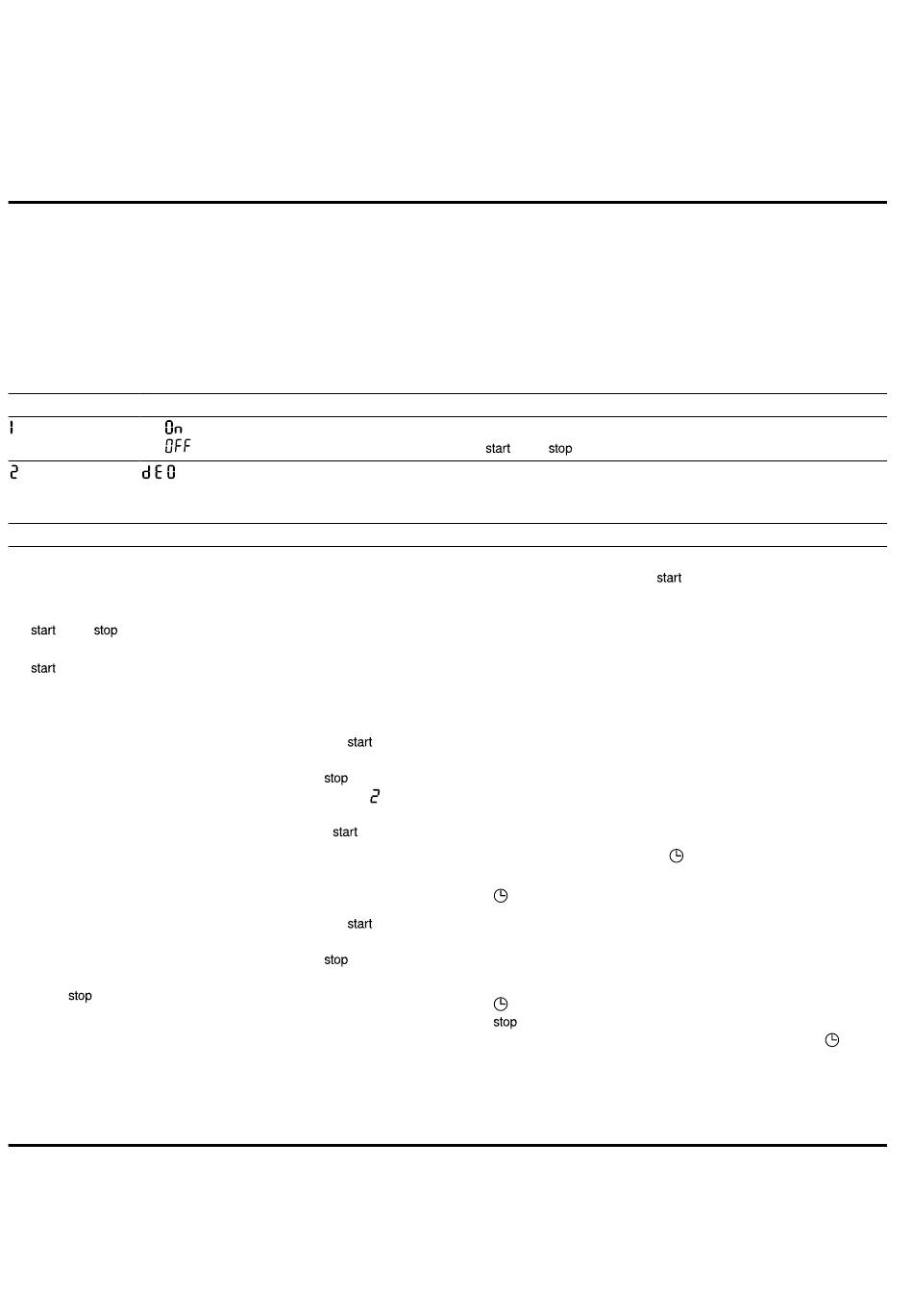 1 On
OFF
start stop

2 dE0

start

start stop

start

start

stop
2

start

start

stop

stop

stop